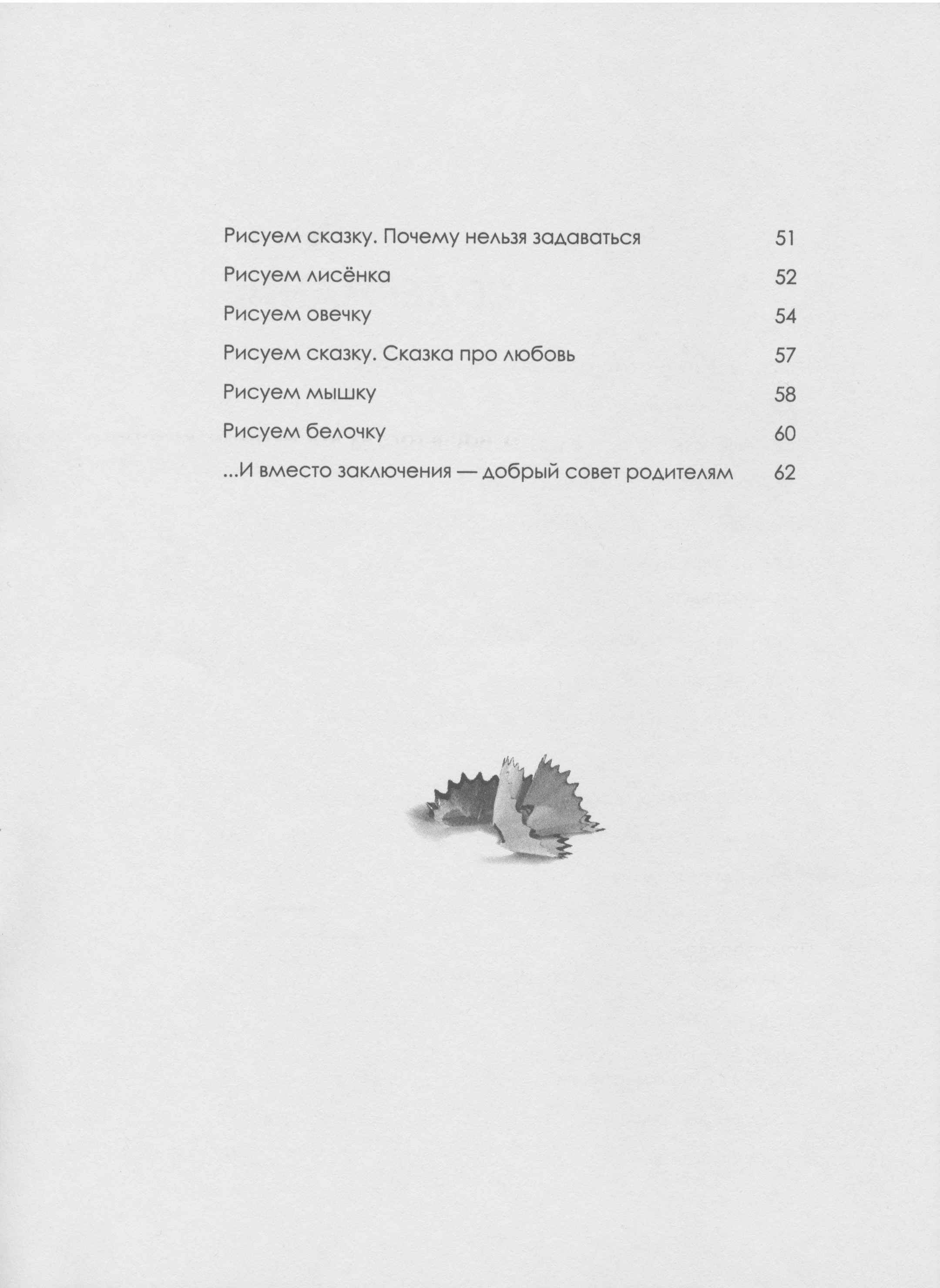 Рисуем сказку. Почему нельзя задаваться 51

Рисуем лисёнка 52

Рисуем овечку 54

Рисуем сказку. Сказка про любовь 57

Рисуем мышку 58

Рисуем белочку 60

...И вместо заключения — добрый совет родителям 62